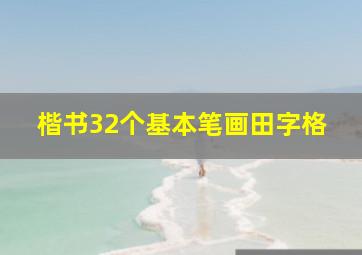 楷书32个基本笔画田字格